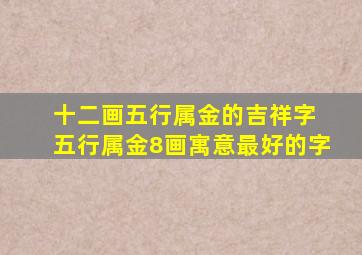 十二画五行属金的吉祥字
五行属金8画寓意最好的字